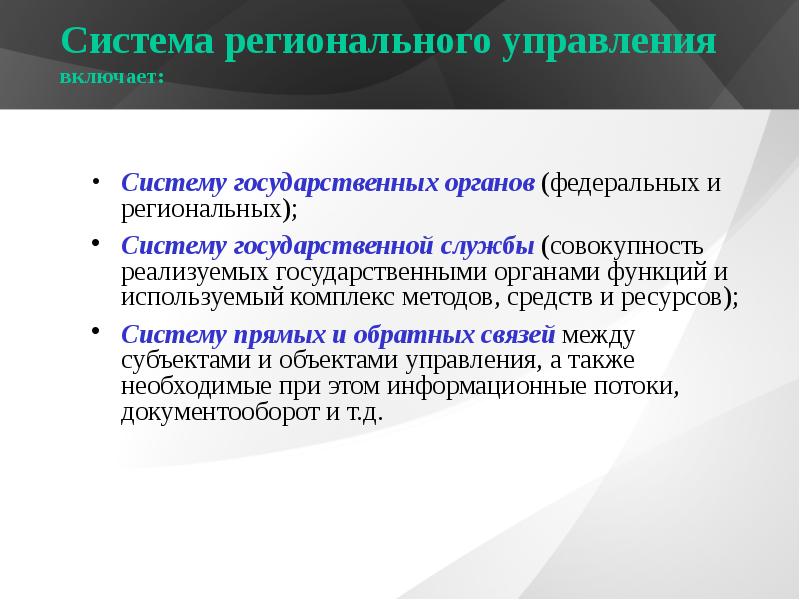 Система регионального управления включает:

• Систему государственных органов (федеральных и региональных);

• Систему государственной службы (совокупность реализуемых государственными органами функций и используемый комплекс методов, средств и ресурсов);

• Систему прямых и обратных связей между субъектами и объектами управления, а также необходимые при этом информационные потоки, документооборот и т.д.